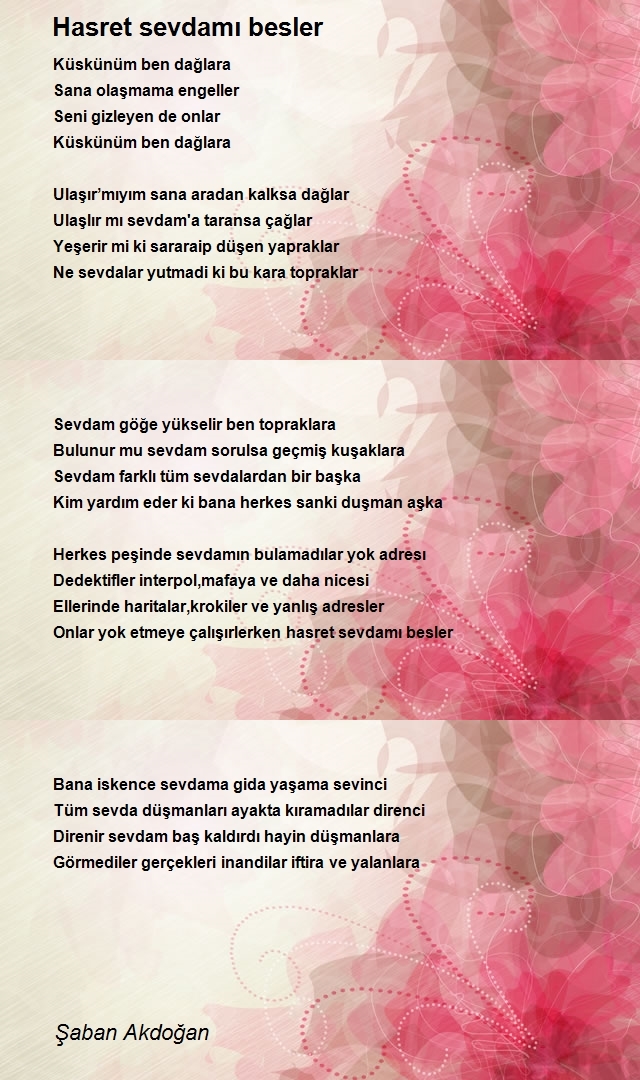 Hasret sevdamı besler

Küskünüm ben dağlara
Sana olaşmama engeller
Seni gizleyen de onlar
Küskünüm ben dağlara

Ulaşır'mıyım sana aradan kalksa dağlar
Ulaşlır mı sevdam'a taransa çağlar
Yeşerir mi ki sararaip düşen yapraklar
Ne sevdalar yutmadi ki bu kara topraklar

Sevdam göğe yükselir ben topraklara
Bulunur mu sevdam sorulsa geçmiş kuşaklara
Sevdam farklı tüm sevdalardan bir başka
Kim yardım eder ki bana herkes sanki duşman aşka

Herkes peşinde sevdamın bulamadılar yok adresı
Dedektifler interpol,mafaya ve daha nicesi
Ellerinde haritalar,krokiler ve yanlış adresler
Onlar yok etmeye çalışırlerken hasret sevdamı besler

Bana iskence sevdama gida yaşama sevinci
Tüm sevda düşmanları ayakta kıramadılar direnci
Direnir sevdam baş kaldırdı hayin düşmanlara
Görmediler gerçekleri inandilar iftira ve yalanlara

Şaban Akdoğan